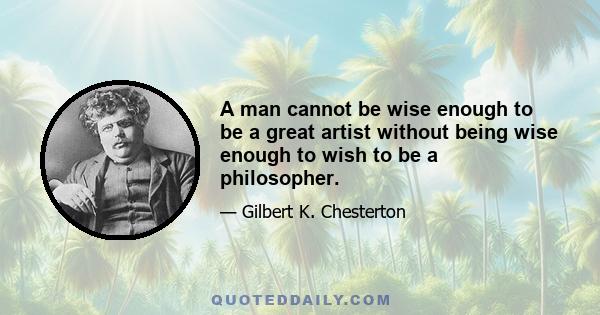 A man cannot be wise enough to be a great artist without being wise enough to wish to be a philosopher.

— Gilbert K. Chesterton

QUOTEDDAILY.COM